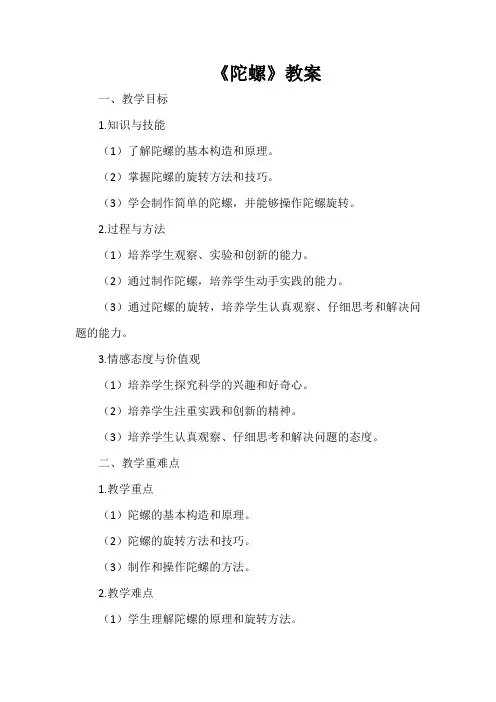 《陀螺》教案

一、教学目标

1.知识与技能

（1）了解陀螺的基本构造和原理。

（2）掌握陀螺的旋转方法和技巧。

（3）学会制作简单的陀螺，并能够操作陀螺旋转。

2.过程与方法

（1）培养学生观察、实验和创新的能力。

（2）通过制作陀螺，培养学生动手实践的能力。

（3）通过陀螺的旋转，培养学生认真观察、仔细思考和解决问题的能力。

3.情感态度与价值观

（1）培养学生探究科学的兴趣和好奇心。

（2）培养学生注重实践和创新的精神。

（3）培养学生认真观察、仔细思考和解决问题的态度。

二、教学重难点

1.教学重点

（1）陀螺的基本构造和原理。

（2）陀螺的旋转方法和技巧。

（3）制作和操作陀螺的方法。

2.教学难点

（1）学生理解陀螺的原理和旋转方法。